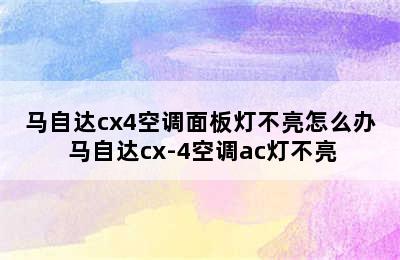 马自达cx4空调面板灯不亮怎么办
马自达cx-4空调ac灯不亮